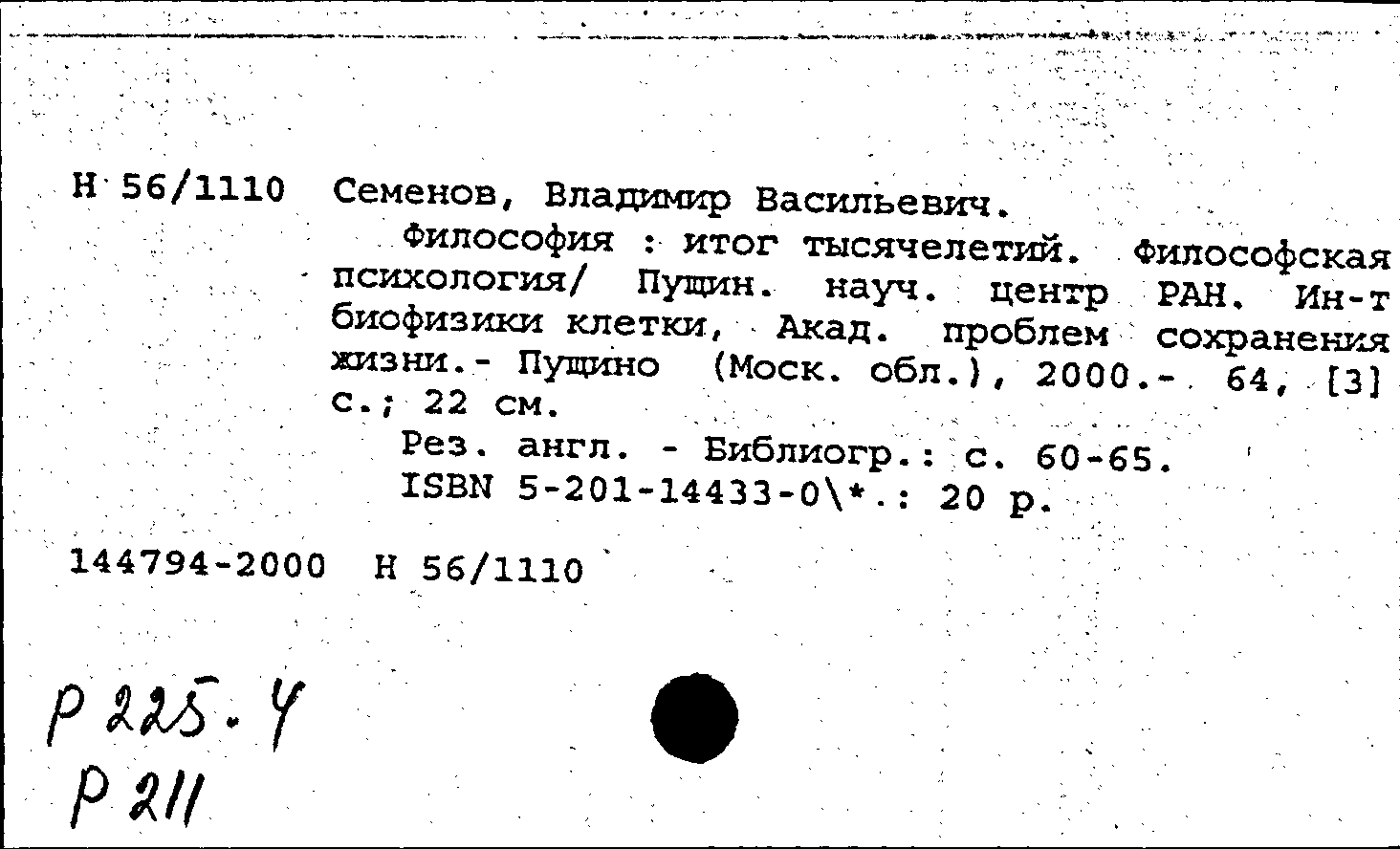 Н 56/1110 Семенов, Владимир Васильевич.
Философия : итог тысячелетий. Философская психология/ Пущин. науч. центр РАН. Ин-т биофизики клетки, Акад. проблем сохранения жизни.- Пущино (Моск. обл.), 2000.- 64, [3] с.; 22 см.
Рез. англ. - Библиогр.: с. 60-65.
ISBN 5-201-14433-0\*.: 20 р.

144794-2000 Н 56/1110

Р 225.4
Р 211